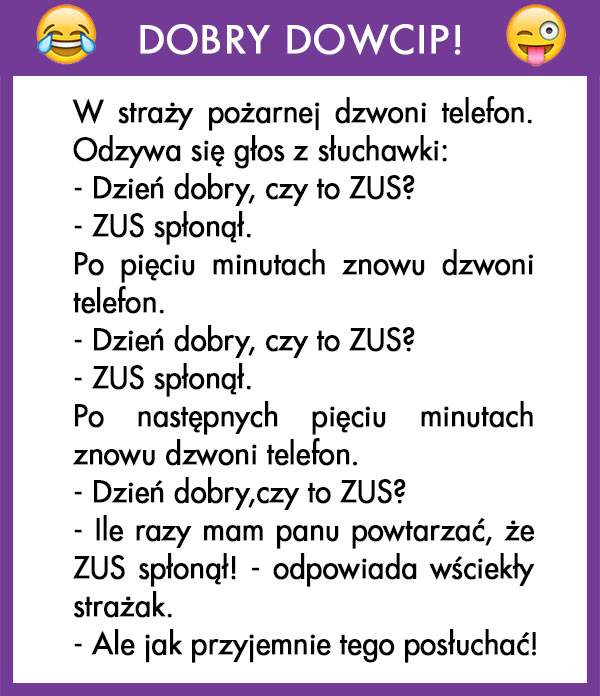 DOBRY DOWCIP!

W straży pożarnej dzwoni telefon. Odzywa się głos z słuchawki:
- Dzień dobry, czy to ZUS?
- ZUS spłonął.
Po pięciu minutach znowu dzwoni telefon.
- Dzień dobry, czy to ZUS?
- ZUS spłonął.
Po następnych pięciu minutach znowu dzwoni telefon.
- Dzień dobry,czy to ZUS?
- Ile razy mam panu powtarzać, że ZUS spłonął! - odpowiada wściekły strażak.
- Ale jak przyjemnie tego posłuchać!